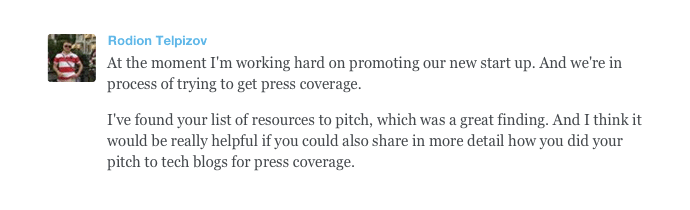 Rodion Telpizov

At the moment I'm working hard on promoting our new start up. And we're in process of trying to get press coverage.

I've found your list of resources to pitch, which was a great finding. And I think it would be really helpful if you could also share in more detail how you did your pitch to tech blogs for press coverage.